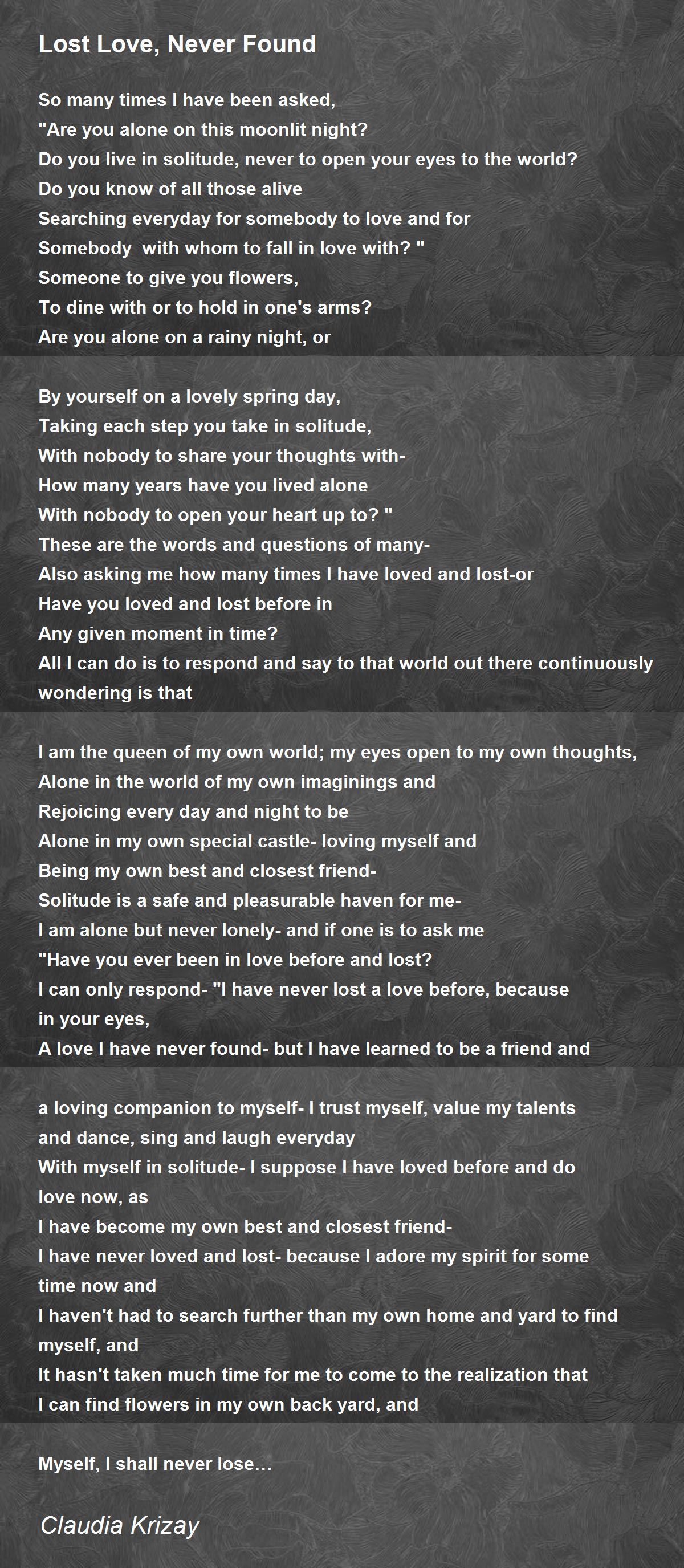 Lost Love, Never Found

So many times I have been asked,
"Are you alone on this moonlit night?
Do you live in solitude, never to open your eyes to the world?
Do you know of all those alive
Searching everyday for somebody to love and for
Somebody with whom to fall in love with? "
Someone to give you flowers,
To dine with or to hold in one's arms?
Are you alone on a rainy night, or

By yourself on a lovely spring day,
Taking each step you take in solitude,
With nobody to share your thoughts with-
How many years have you lived alone
With nobody to open your heart up to? "
These are the words and questions of many-
Also asking me how many times I have loved and lost-or
Have you loved and lost before in
Any given moment in time?
All I can do is to respond and say to that world out there continuously
wondering is that

I am the queen of my own world; my eyes open to my own thoughts,
Alone in the world of my own imaginings and
Rejoicing every day and night to be
Alone in my own special castle- loving myself and
Being my own best and closest friend-
Solitude is a safe and pleasurable haven for me-
I am alone but never lonely- and if one is to ask me
"Have you ever been in love before and lost?
I can only respond- "I have never lost a love before, because
in your eyes,
A love I have never found- but I have learned to be a friend and

a loving companion to myself- I trust myself, value my talents
and dance, sing and laugh everyday
With myself in solitude- I suppose I have loved before and do
love now, as
I have become my own best and closest friend-
I have never loved and lost- because I adore my spirit for some
time now and
I haven't had to search further than my own home and yard to find
myself, and
It hasn't taken much time for me to come to the realization that
I can find flowers in my own back yard, and

Myself, I shall never lose…

Claudia Krizay